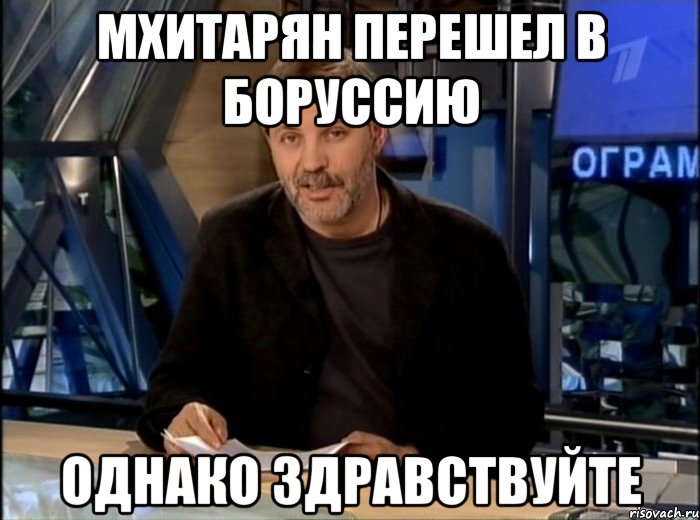 МХИТАРЯН ПЕРЕШЕЛ В БОРУССИЮ

ОГРАМ

ОДНАКО ЗДРАВСТВУЙТЕ

risovach.ru